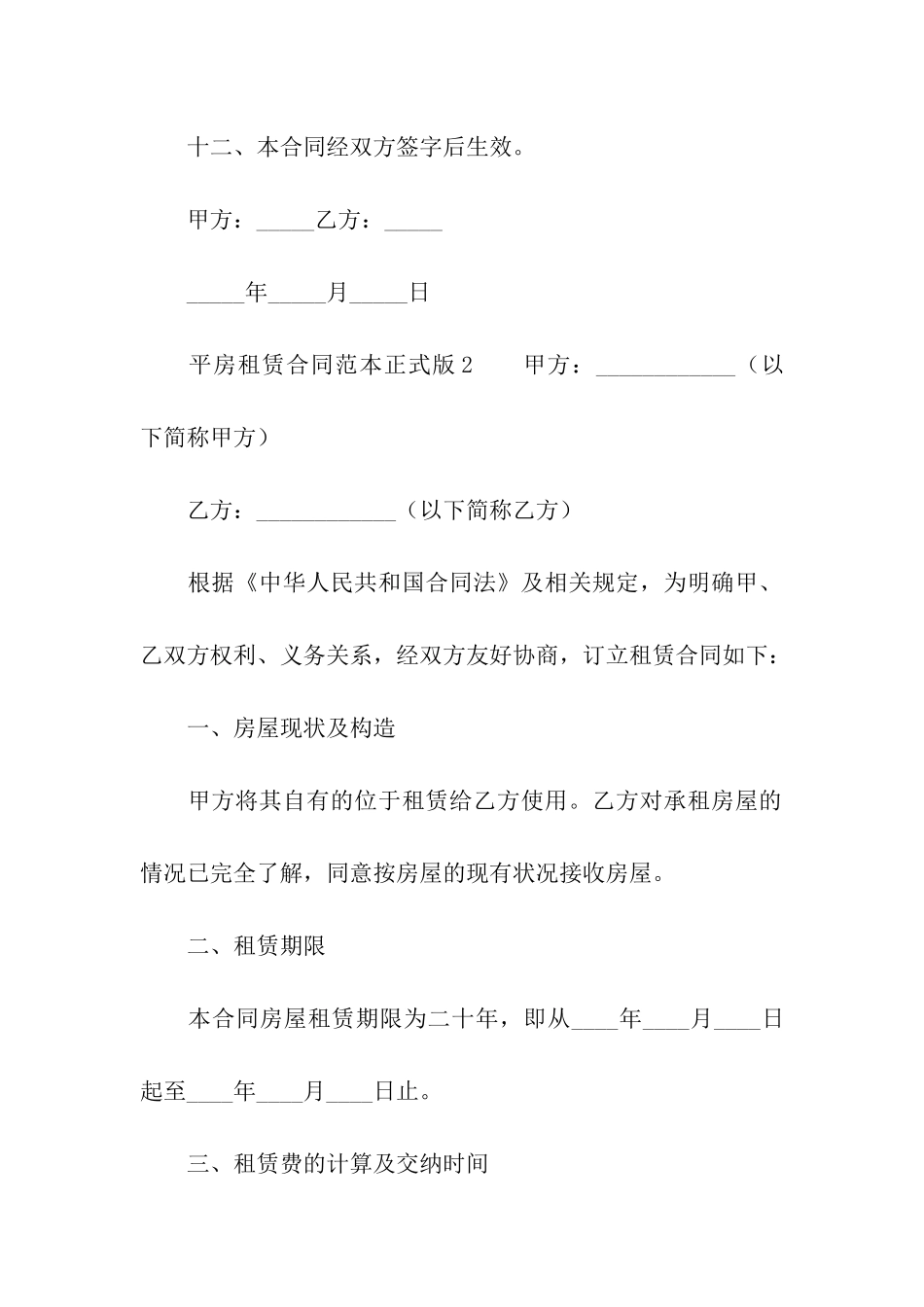 十二、本合同经双方签字后生效。

甲方：_____乙方：_____

_____年_____月_____日

平房租赁合同范本正式版 2　　甲方：____________（以下简称甲方）

乙方：____________（以下简称乙方）

根据《中华人民共和国合同法》及相关规定，为明确甲、乙双方权利、义务关系，经双方友好协商，订立租赁合同如下：

一、房屋现状及构造

甲方将其自有的位于租赁给乙方使用。乙方对承租房屋的情况已完全了解，同意按房屋的现有状况接收房屋。

二、租赁期限

本合同房屋租赁期限为二十年，即从____年____月____日起至____年____月____日止。

三、租赁费的计算及交纳时间